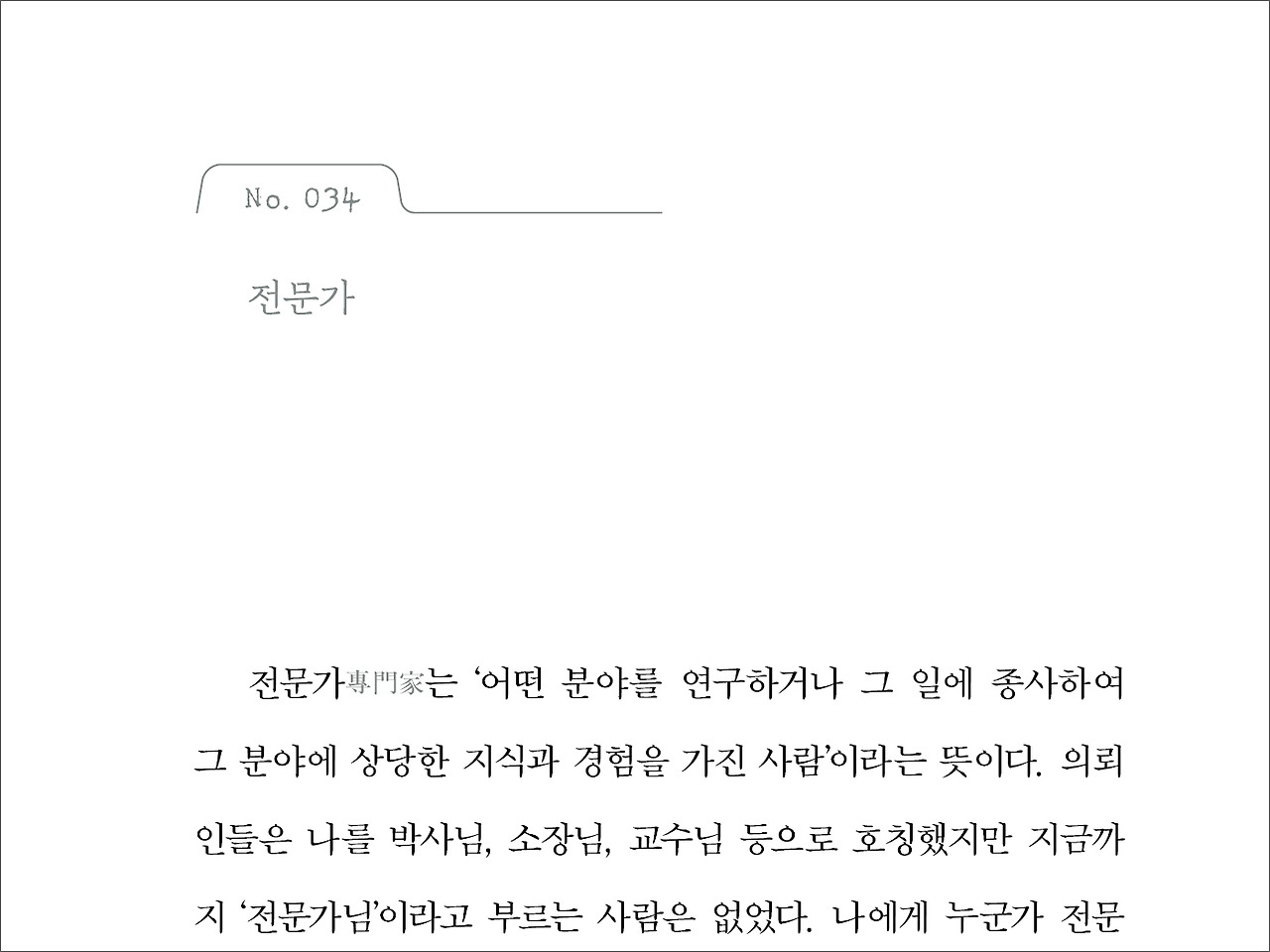 No. 034

전문가

전문가專門家는 '어떤 분야를 연구하거나 그 일에 종사하여 그 분야에 상당한 지식과 경험을 가진 사람'이라는 뜻이다. 의뢰인들은 나를 박사님, 소장님, 교수님 등으로 호칭했지만 지금까지 '전문가님'이라고 부르는 사람은 없었다. 나에게 누군가 전문